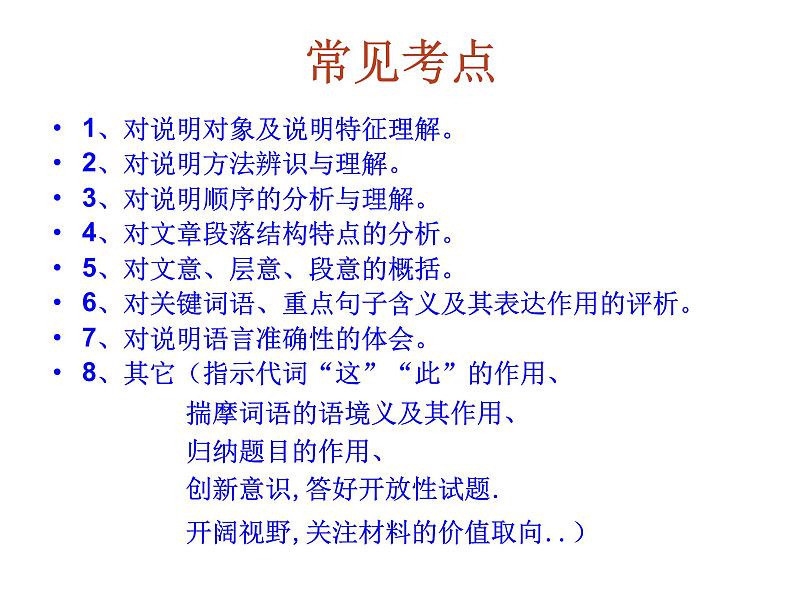 常见考点

• 1、对说明对象及说明特征理解。
• 2、对说明方法辨识与理解。
• 3、对说明顺序的分析与理解。
• 4、对文章段落结构特点的分析。
• 5、对文意、层意、段意的概括。
• 6、对关键词语、重点句子含义及其表达作用的评析。
• 7、对说明语言准确性的体会。
• 8、其它（指示代词“这”“此”的作用、
揣摩词语的语境义及其作用、
归纳题目的作用、
创新意识,答好开放性试题.
开阔视野,关注材料的价值取向..）